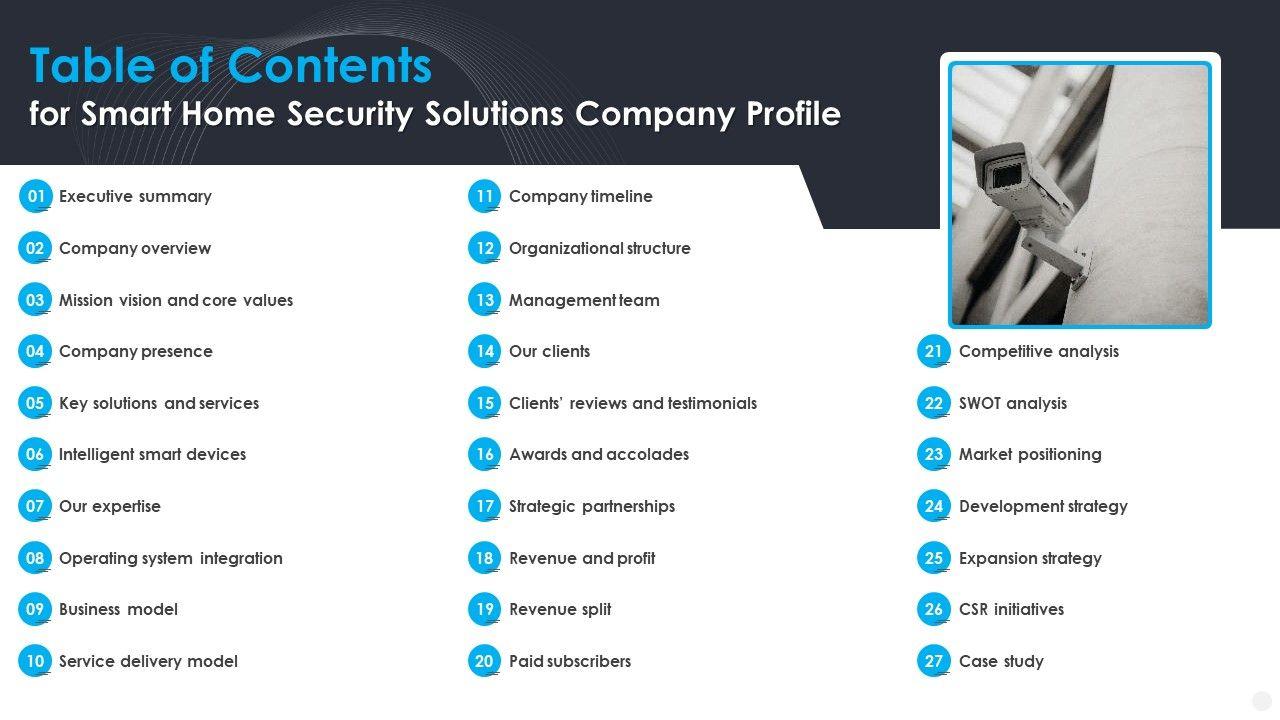 Table of Contents
for Smart Home Security Solutions Company Profile

01 Executive summary
02 Company overview
03 Mission vision and core values
04 Company presence
05 Key solutions and services
06 Intelligent smart devices
07 Our expertise
08 Operating system integration
09 Business model
10 Service delivery model

11 Company timeline
12 Organizational structure
13 Management team
14 Our clients
15 Clients' reviews and testimonials
16 Awards and accolades
17 Strategic partnerships
18 Revenue and profit
19 Revenue split
20 Paid subscribers

21 Competitive analysis
22 SWOT analysis
23 Market positioning
24 Development strategy
25 Expansion strategy
26 CSR initiatives
27 Case study